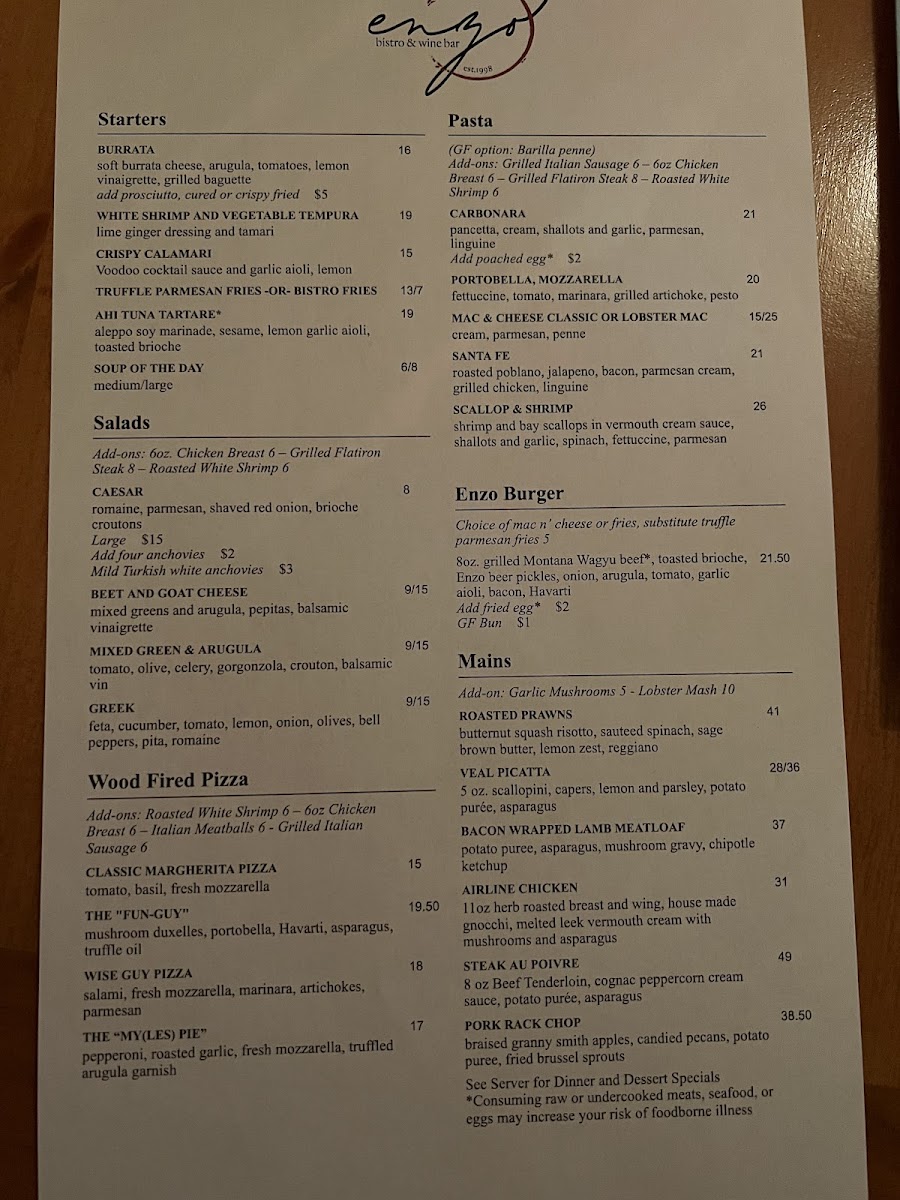 enzo
bistro & wine bar
est.1998

Starters

BURRATA 16
soft burrata cheese, arugula, tomatoes, lemon vinaigrette, grilled baguette
add prosciutto, cured or crispy fried $5

WHITE SHRIMP AND VEGETABLE TEMPURA 19
lime ginger dressing and tamari

CRISPY CALAMARI 15
Voodoo cocktail sauce and garlic aioli, lemon

TRUFFLE PARMESAN FRIES -OR- BISTRO FRIES 13/7

AHI TUNA TARTARE* 19
aleppo soy marinade, sesame, lemon garlic aioli, toasted brioche

SOUP OF THE DAY 6/8
medium/large

Salads

Add-ons: 6oz. Chicken Breast 6 – Grilled Flatiron Steak 8 – Roasted White Shrimp 6

CAESAR 8
romaine, parmesan, shaved red onion, brioche croutons
Large $15
Add four anchovies $2
Mild Turkish white anchovies $3

BEET AND GOAT CHEESE 9/15
mixed greens and arugula, pepitas, balsamic vinaigrette

MIXED GREEN & ARUGULA 9/15
tomato, olive, celery, gorgonzola, crouton, balsamic vin

GREEK 9/15
feta, cucumber, tomato, lemon, onion, olives, bell peppers, pita, romaine

Wood Fired Pizza

Add-ons: Roasted White Shrimp 6 – 6oz Chicken Breast 6 – Italian Meatballs 6 - Grilled Italian Sausage 6

CLASSIC MARGHERITA PIZZA 15
tomato, basil, fresh mozzarella

THE "FUN-GUY" 19.50
mushroom duxelles, portobella, Havarti, asparagus, truffle oil

WISE GUY PIZZA 18
salami, fresh mozzarella, marinara, artichokes, parmesan

THE "MY(LES) PIE" 17
pepperoni, roasted garlic, fresh mozzarella, truffled arugula garnish

Pasta

(GF option: Barilla penne)
Add-ons: Grilled Italian Sausage 6 – 6oz Chicken Breast 6 – Grilled Flatiron Steak 8 – Roasted White Shrimp 6

CARBONARA 21
pancetta, cream, shallots and garlic, parmesan, linguine
Add poached egg* $2

PORTOBELLA, MOZZARELLA 20
fettuccine, tomato, marinara, grilled artichoke, pesto

MAC & CHEESE CLASSIC OR LOBSTER MAC 15/25
cream, parmesan, penne

SANTA FE 21
roasted poblano, jalapeno, bacon, parmesan cream, grilled chicken, linguine

SCALLOP & SHRIMP 26
shrimp and bay scallops in vermouth cream sauce, shallots and garlic, spinach, fettuccine, parmesan

Enzo Burger

Choice of mac n' cheese or fries, substitute truffle parmesan fries 5

8oz. grilled Montana Wagyu beef*, toasted brioche, Enzo beer pickles, onion, arugula, tomato, garlic aioli, bacon, Havarti 21.50
Add fried egg* $2
GF Bun $1

Mains

Add-on: Garlic Mushrooms 5 - Lobster Mash 10

ROASTED PRAWNS 41
butternut squash risotto, sauteed spinach, sage brown butter, lemon zest, reggiano

VEAL PICATTA 28/36
5 oz. scallopini, capers, lemon and parsley, potato purée, asparagus

BACON WRAPPED LAMB MEATLOAF 37
potato puree, asparagus, mushroom gravy, chipotle ketchup

AIRLINE CHICKEN 31
11oz herb roasted breast and wing, house made gnocchi, melted leek vermouth cream with mushrooms and asparagus

STEAK AU POIVRE 49
8 oz Beef Tenderloin, cognac peppercorn cream sauce, potato purée, asparagus

PORK RACK CHOP 38.50
braised granny smith apples, candied pecans, potato puree, fried brussel sprouts

See Server for Dinner and Dessert Specials
*Consuming raw or undercooked meats, seafood, or eggs may increase your risk of foodborne illness